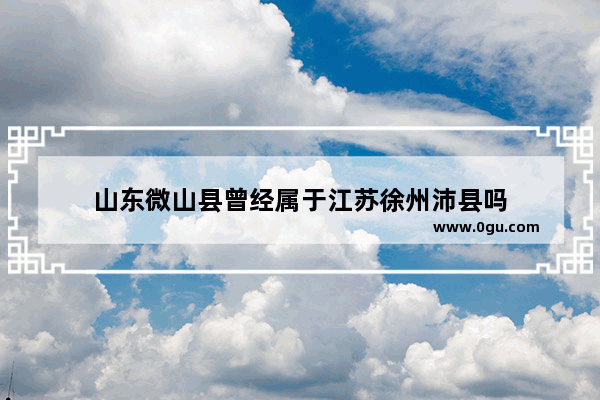 山东微山县曾经属于江苏徐州沛县吗

www.0gu.com